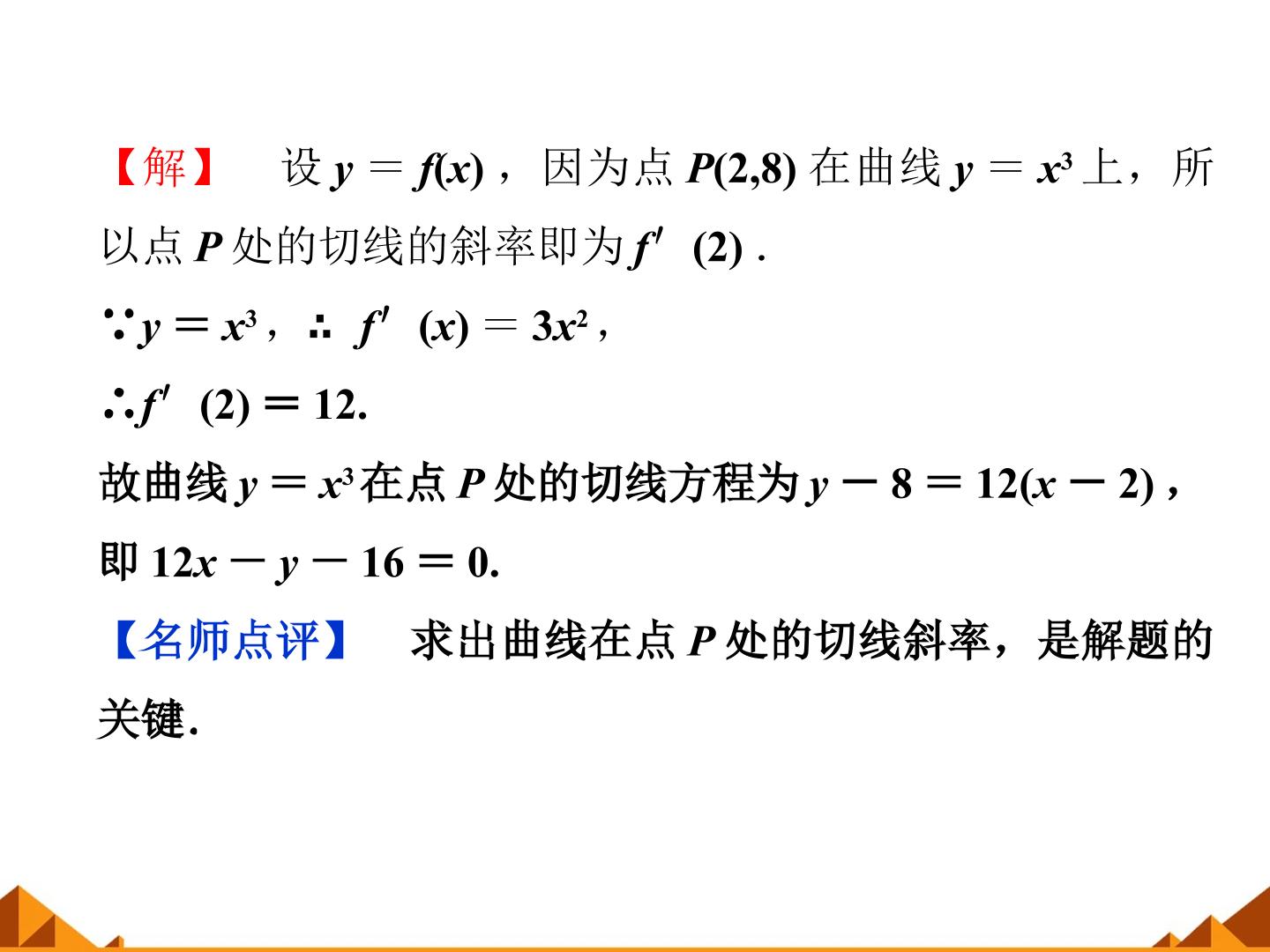 【解】 设$y=f(x)$，因为点$P(2,8)$在曲线$y=x^3$上，所以点P处的切线的斜率即为$f'(2)$.

$\because y=x^3$，$\therefore f'(x)=3x^2$，

$\therefore f'(2)=12$.

故曲线$y=x^3$在点P处的切线方程为$y-8=12(x-2)$，

即$12x-y-16=0$.

【名师点评】 求出曲线在点P处的切线斜率，是解题的关键.